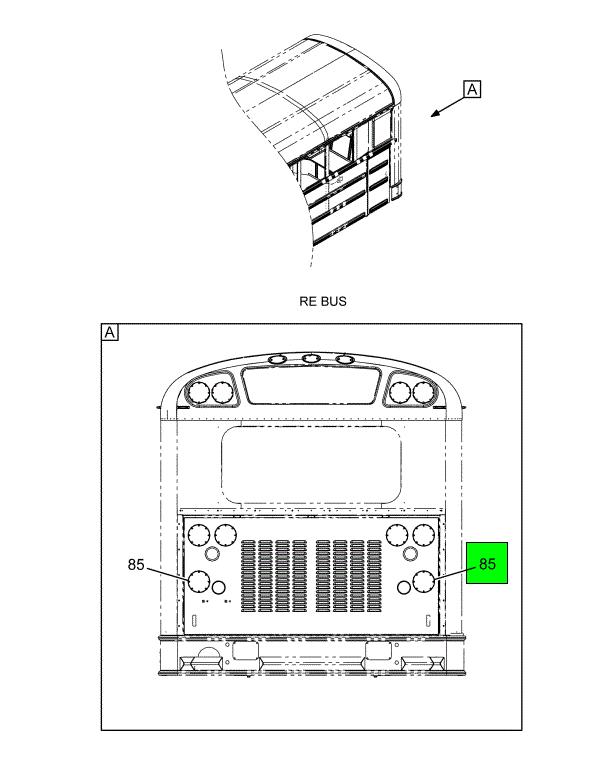 A

RE BUS

A

85

85